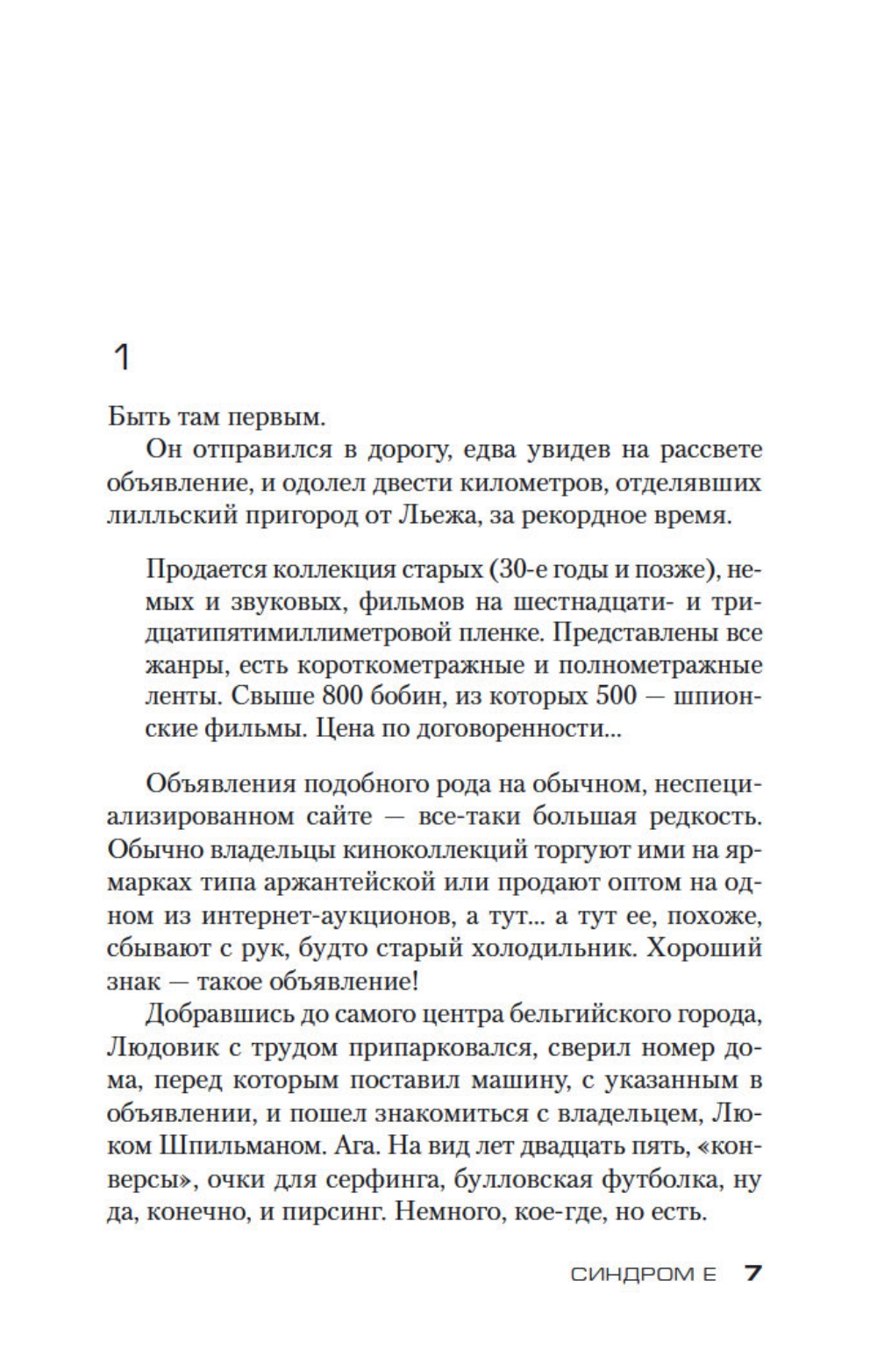 1

Быть там первым.

Он отправился в дорогу, едва увидев на рассвете объявление, и одолел двести километров, отделявших лилльский пригород от Льежа, за рекордное время.

Продается коллекция старых (30-е годы и позже), немых и звуковых, фильмов на шестнадцати- и тридцатипятимиллиметровой пленке. Представлены все жанры, есть короткометражные и полнометражные ленты. Свыше 800 бобин, из которых 500 — шпионские фильмы. Цена по договоренности...

Объявления подобного рода на обычном, неспециализированном сайте — все-таки большая редкость. Обычно владельцы киноколлекций торгуют ими на ярмарках типа аржантейской или продают оптом на одном из интернет-аукционов, а тут... а тут ее, похоже, сбывают с рук, будто старый холодильник. Хороший знак — такое объявление!

Добравшись до самого центра бельгийского города, Людовик с трудом припарковался, сверил номер дома, перед которым поставил машину, с указанным в объявлении, и пошел знакомиться с владельцем, Люком Шпильманом. Ага. На вид лет двадцать пять, «конверсы», очки для серфинга, булловская футболка, ну да, конечно, и пирсинг. Немного, кое-где, но есть.

СИНДРОМ Е 7